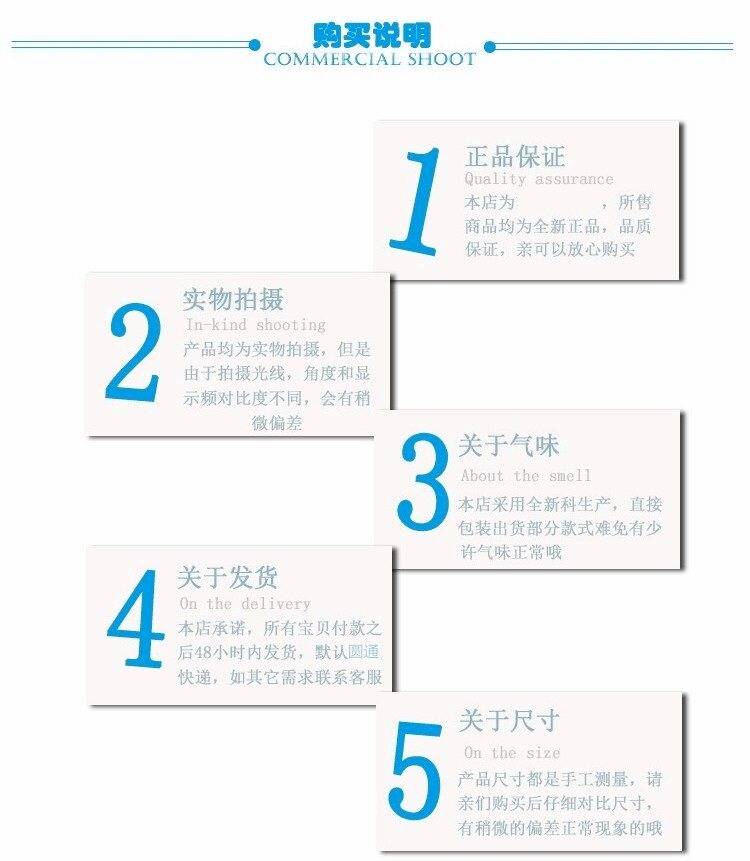 购买说明
COMMERCIAL SHOOT

1
正品保证
Quality assurance
本店为　　　，所售商品均为全新正品，品质保证，亲可以放心购买

2
实物拍摄
In-kind shooting
产品均为实物拍摄，但是由于拍摄光线，角度和显示频对比度不同，会有稍微偏差

3
关于气味
About the smell
本店采用全新科生产，直接包装出货部分款式难免有少许气味正常哦

4
关于发货
On the delivery
本店承诺，所有宝贝付款之后48小时内发货，默认圆通快递，如其它需求联系客服

5
关于尺寸
On the size
产品尺寸都是手工测量，请亲们购买后仔细对比尺寸，有稍微的偏差正常现象的哦